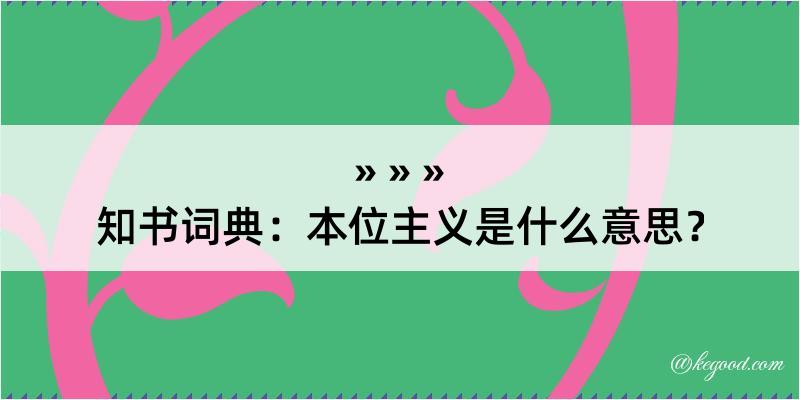 » » »
知书词典：本位主义是什么意思？

@kegood.com